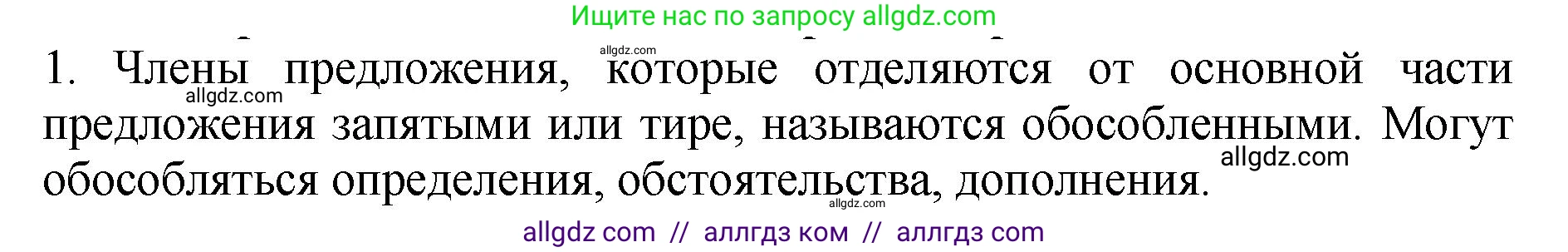 Ищите нас по запросу allgdz.com

allgdz.com

1. Члены предложения, которые отделяются от основной части предложения запятыми или тире, называются обособленными. Могут обособляться определения, обстоятельства, дополнения.

allgdz.com

allgdz.com

allgdz.com

allgdz com // аллгдз ком // аллгдз com